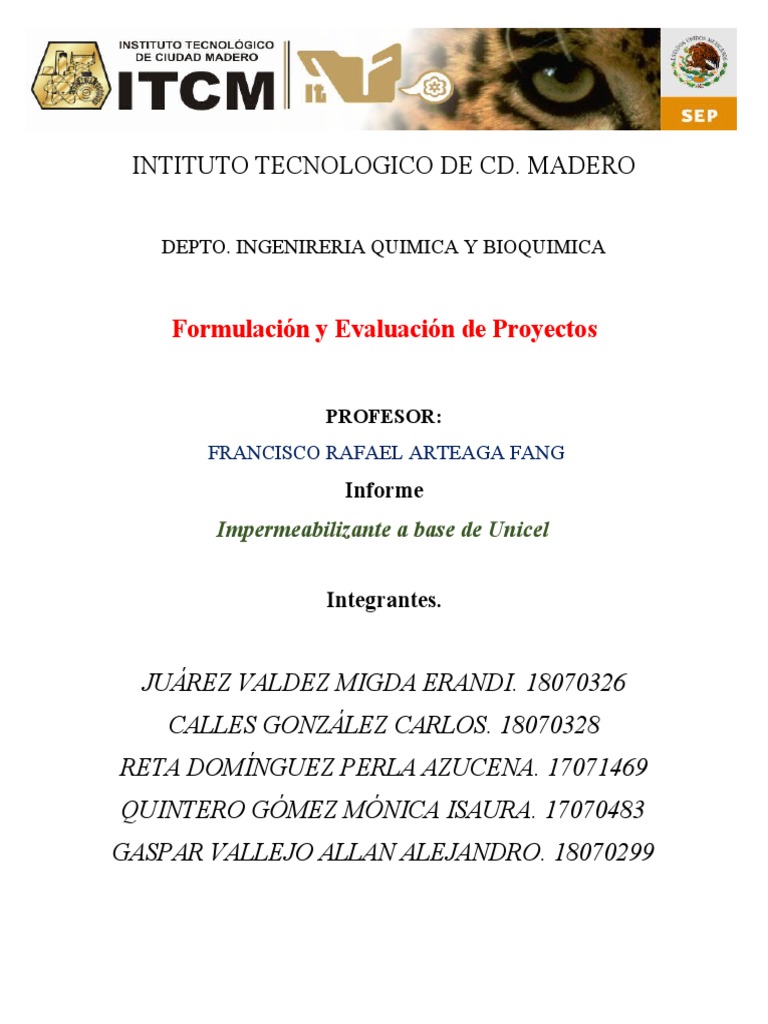 INSTITUTO TECNOLÓGICO DE CIUDAD MADERO
ITCM
SEP

INTITUTO TECNOLOGICO DE CD. MADERO

DEPTO. INGENIRERIA QUIMICA Y BIOQUIMICA

Formulación y Evaluación de Proyectos

PROFESOR:

FRANCISCO RAFAEL ARTEAGA FANG

Informe

Impermeabilizante a base de Unicel

Integrantes.

JUÁREZ VALDEZ MIGDA ERANDI. 18070326
CALLES GONZÁLEZ CARLOS. 18070328
RETA DOMÍNGUEZ PERLA AZUCENA. 17071469
QUINTERO GÓMEZ MÓNICA ISAURA. 17070483
GASPAR VALLEJO ALLAN ALEJANDRO. 18070299